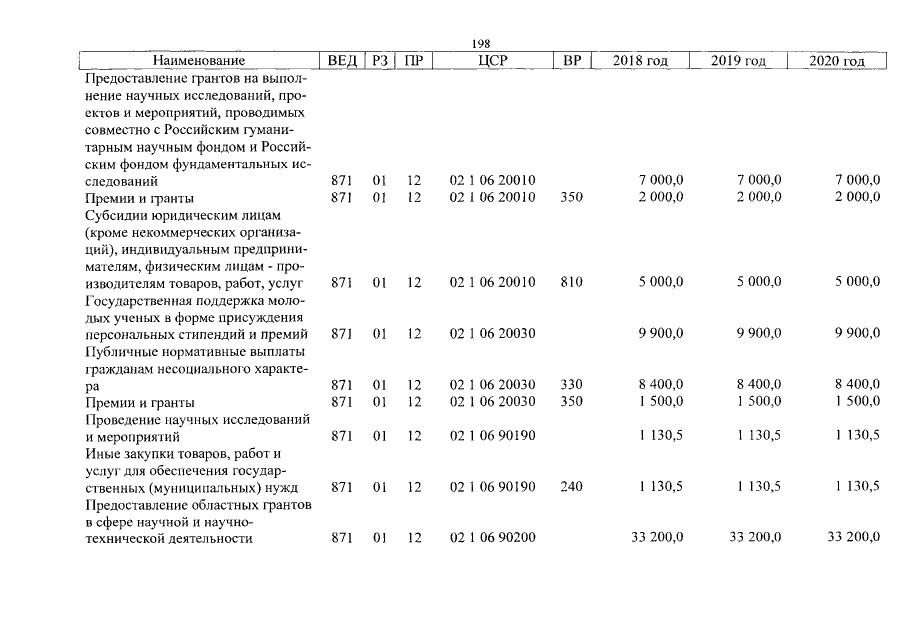 198

| Наименование | ВЕД | РЗ | ПР | ЦСР | ВР | 2018 год | 2019 год | 2020 год |
|---|---|---|---|---|---|---|---|---|
| Предоставление грантов на выполнение научных исследований, проектов и мероприятий, проводимых совместно с Российским гуманитарным научным фондом и Российским фондом фундаментальных исследований | 871 | 01 | 12 | 02 1 06 20010 | | 7 000,0 | 7 000,0 | 7 000,0 |
| Премии и гранты | 871 | 01 | 12 | 02 1 06 20010 | 350 | 2 000,0 | 2 000,0 | 2 000,0 |
| Субсидии юридическим лицам (кроме некоммерческих организаций), индивидуальным предпринимателям, физическим лицам - производителям товаров, работ, услуг | 871 | 01 | 12 | 02 1 06 20010 | 810 | 5 000,0 | 5 000,0 | 5 000,0 |
| Государственная поддержка молодых ученых в форме присуждения персональных стипендий и премий | 871 | 01 | 12 | 02 1 06 20030 | | 9 900,0 | 9 900,0 | 9 900,0 |
| Публичные нормативные выплаты гражданам несоциального характера | 871 | 01 | 12 | 02 1 06 20030 | 330 | 8 400,0 | 8 400,0 | 8 400,0 |
| Премии и гранты | 871 | 01 | 12 | 02 1 06 20030 | 350 | 1 500,0 | 1 500,0 | 1 500,0 |
| Проведение научных исследований и мероприятий | 871 | 01 | 12 | 02 1 06 90190 | | 1 130,5 | 1 130,5 | 1 130,5 |
| Иные закупки товаров, работ и услуг для обеспечения государственных (муниципальных) нужд | 871 | 01 | 12 | 02 1 06 90190 | 240 | 1 130,5 | 1 130,5 | 1 130,5 |
| Предоставление областных грантов в сфере научной и научно-технической деятельности | 871 | 01 | 12 | 02 1 06 90200 | | 33 200,0 | 33 200,0 | 33 200,0 |